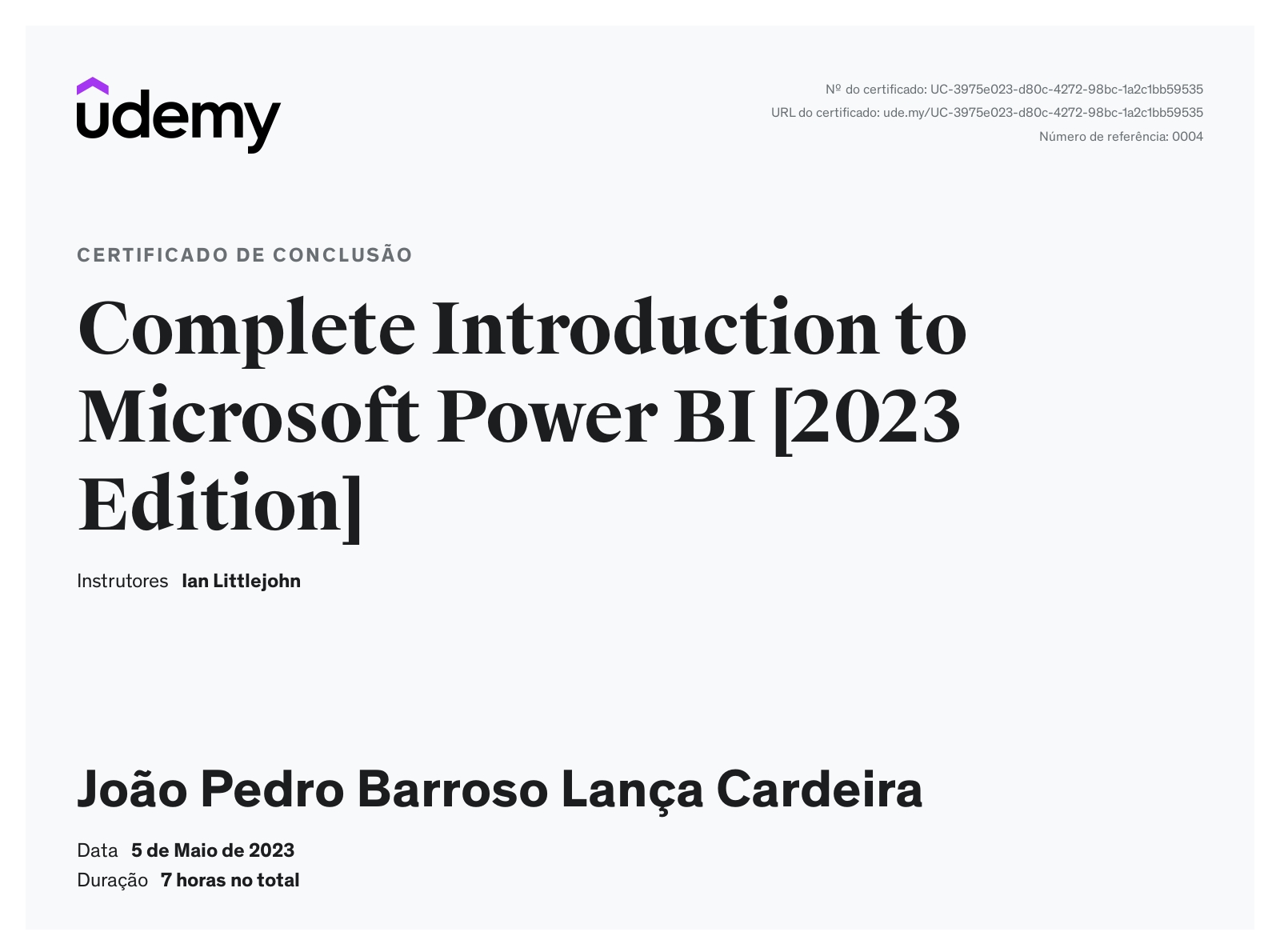 udemy

Nº do certificado: UC-3975e023-d80c-4272-98bc-1a2c1bb59535
URL do certificado: ude.my/UC-3975e023-d80c-4272-98bc-1a2c1bb59535
Número de referência: 0004

CERTIFICADO DE CONCLUSÃO

Complete Introduction to Microsoft Power BI [2023 Edition]

Instrutores Ian Littlejohn

João Pedro Barroso Lança Cardeira

Data 5 de Maio de 2023
Duração 7 horas no total